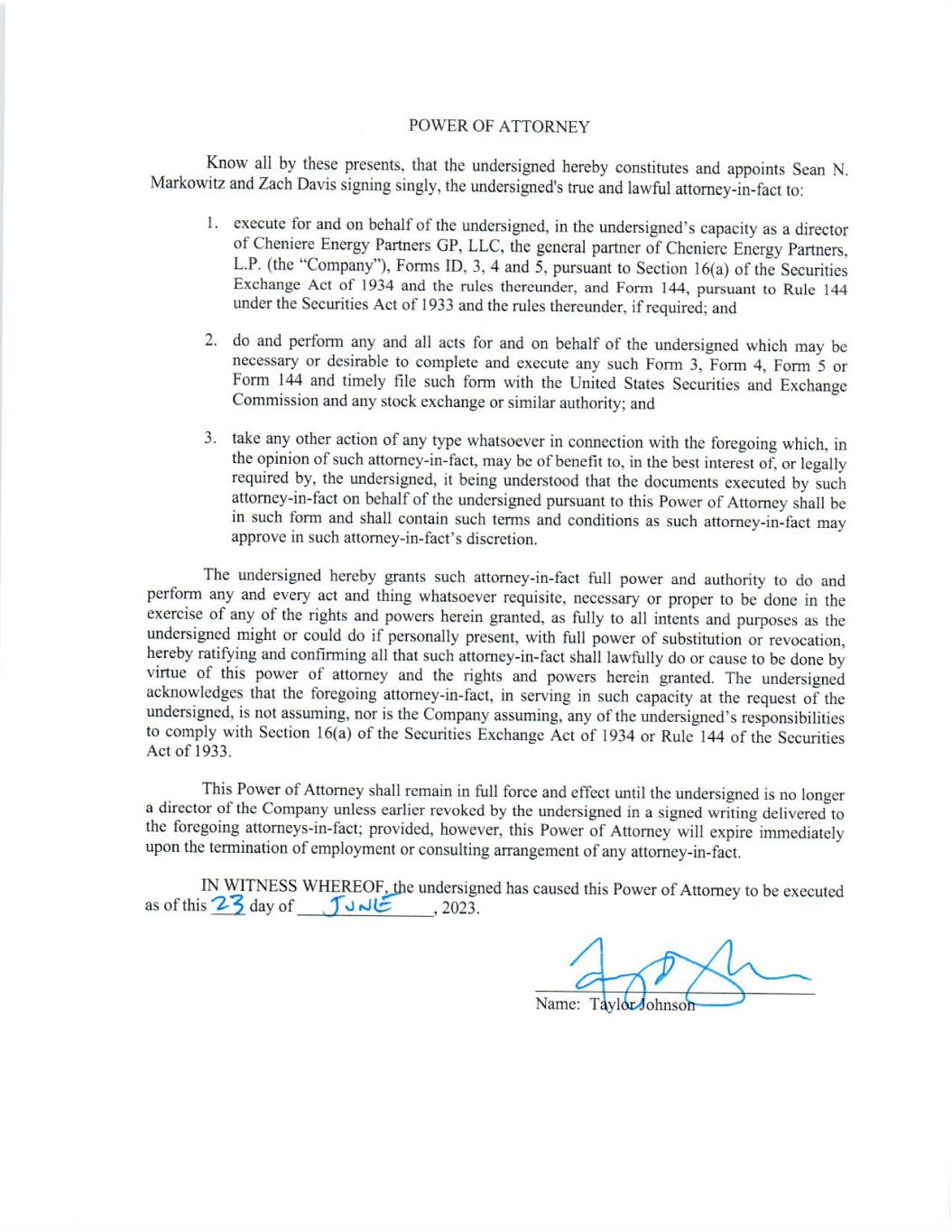 POWER OF ATTORNEY

Know all by these presents, that the undersigned hereby constitutes and appoints Sean N. Markowitz and Zach Davis signing singly, the undersigned's true and lawful attorney-in-fact to:

1. execute for and on behalf of the undersigned, in the undersigned's capacity as a director of Cheniere Energy Partners GP, LLC, the general partner of Cheniere Energy Partners, L.P. (the "Company"), Forms ID, 3, 4 and 5, pursuant to Section 16(a) of the Securities Exchange Act of 1934 and the rules thereunder, and Form 144, pursuant to Rule 144 under the Securities Act of 1933 and the rules thereunder, if required; and

2. do and perform any and all acts for and on behalf of the undersigned which may be necessary or desirable to complete and execute any such Form 3, Form 4, Form 5 or Form 144 and timely file such form with the United States Securities and Exchange Commission and any stock exchange or similar authority; and

3. take any other action of any type whatsoever in connection with the foregoing which, in the opinion of such attorney-in-fact, may be of benefit to, in the best interest of, or legally required by, the undersigned, it being understood that the documents executed by such attorney-in-fact on behalf of the undersigned pursuant to this Power of Attorney shall be in such form and shall contain such terms and conditions as such attorney-in-fact may approve in such attorney-in-fact's discretion.

The undersigned hereby grants such attorney-in-fact full power and authority to do and perform any and every act and thing whatsoever requisite, necessary or proper to be done in the exercise of any of the rights and powers herein granted, as fully to all intents and purposes as the undersigned might or could do if personally present, with full power of substitution or revocation, hereby ratifying and confirming all that such attorney-in-fact shall lawfully do or cause to be done by virtue of this power of attorney and the rights and powers herein granted. The undersigned acknowledges that the foregoing attorney-in-fact, in serving in such capacity at the request of the undersigned, is not assuming, nor is the Company assuming, any of the undersigned's responsibilities to comply with Section 16(a) of the Securities Exchange Act of 1934 or Rule 144 of the Securities Act of 1933.

This Power of Attorney shall remain in full force and effect until the undersigned is no longer a director of the Company unless earlier revoked by the undersigned in a signed writing delivered to the foregoing attorneys-in-fact; provided, however, this Power of Attorney will expire immediately upon the termination of employment or consulting arrangement of any attorney-in-fact.

IN WITNESS WHEREOF, the undersigned has caused this Power of Attorney to be executed as of this 23 day of JUNE, 2023.

Name: Taylor Johnson